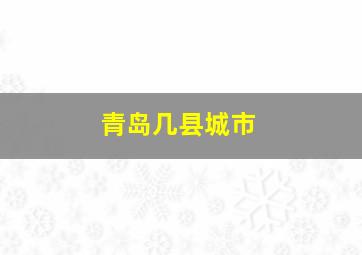 青岛几县城市